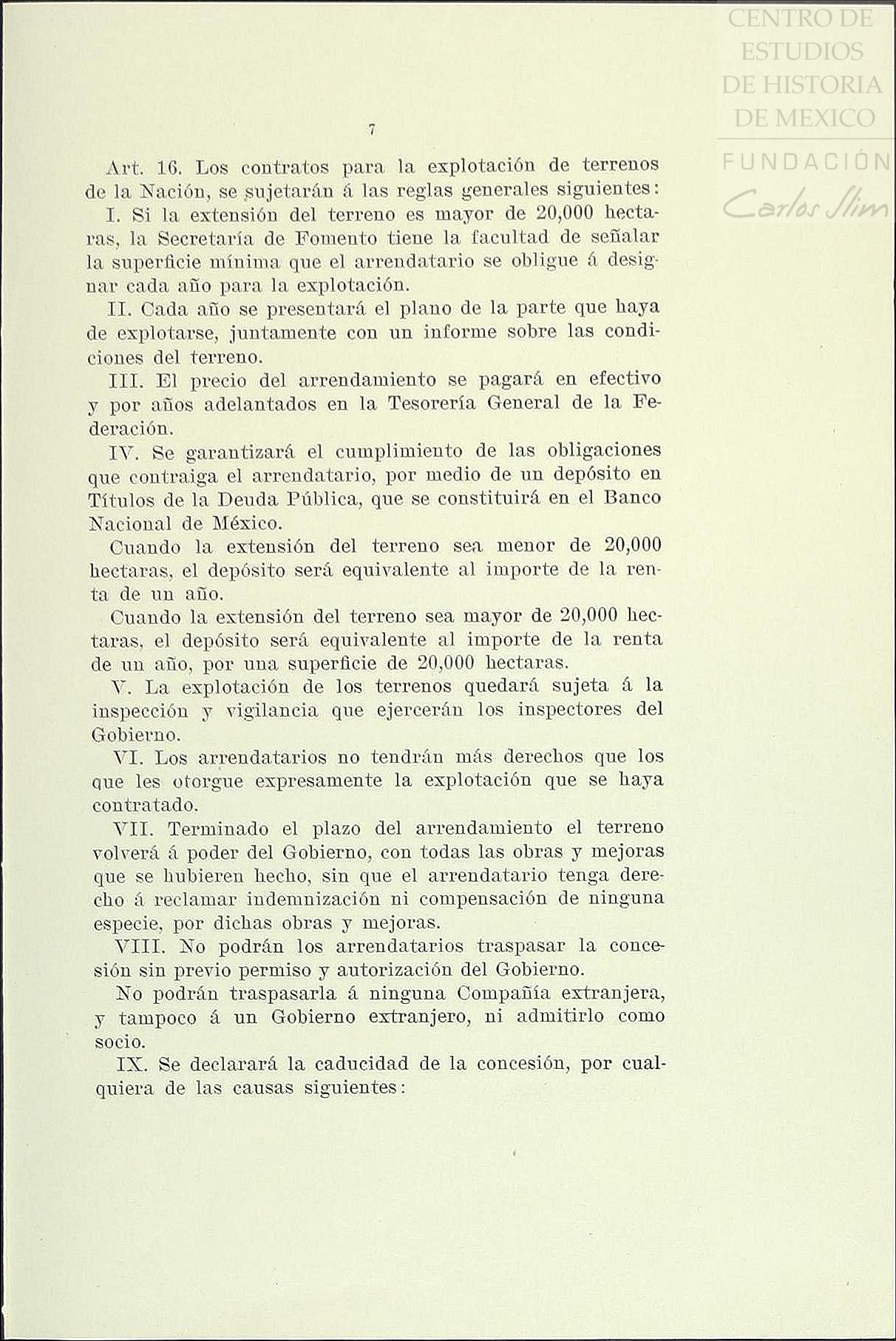 CENTRO DE ESTUDIOS DE HISTORIA DE MEXICO

FUNDACIÓN Carlos Slim

7

Art. 16. Los contratos para la explotación de terrenos de la Nación, se sujetarán á las reglas generales siguientes:

I. Si la extensión del terreno es mayor de 20,000 hectaras, la Secretaría de Fomento tiene la facultad de señalar la superficie mínima que el arrendatario se obligue á designar cada año para la explotación.

II. Cada año se presentará el plano de la parte que haya de explotarse, juntamente con un informe sobre las condiciones del terreno.

III. El precio del arrendamiento se pagará en efectivo y por años adelantados en la Tesorería General de la Federación.

IV. Se garantizará el cumplimiento de las obligaciones que contraiga el arrendatario, por medio de un depósito en Títulos de la Deuda Pública, que se constituirá en el Banco Nacional de México.

Cuando la extensión del terreno sea menor de 20,000 hectaras, el depósito será equivalente al importe de la renta de un año.

Cuando la extensión del terreno sea mayor de 20,000 hectaras, el depósito será equivalente al importe de la renta de un año, por una superficie de 20,000 hectaras.

V. La explotación de los terrenos quedará sujeta á la inspección y vigilancia que ejercerán los inspectores del Gobierno.

VI. Los arrendatarios no tendrán más derechos que los que les otorgue expresamente la explotación que se haya contratado.

VII. Terminado el plazo del arrendamiento el terreno volverá á poder del Gobierno, con todas las obras y mejoras que se hubieren hecho, sin que el arrendatario tenga derecho á reclamar indemnización ni compensación de ninguna especie, por dichas obras y mejoras.

VIII. No podrán los arrendatarios traspasar la concesión sin previo permiso y autorización del Gobierno.

No podrán traspasarla á ninguna Compañía extranjera, y tampoco á un Gobierno extranjero, ni admitirlo como socio.

IX. Se declarará la caducidad de la concesión, por cualquiera de las causas siguientes: